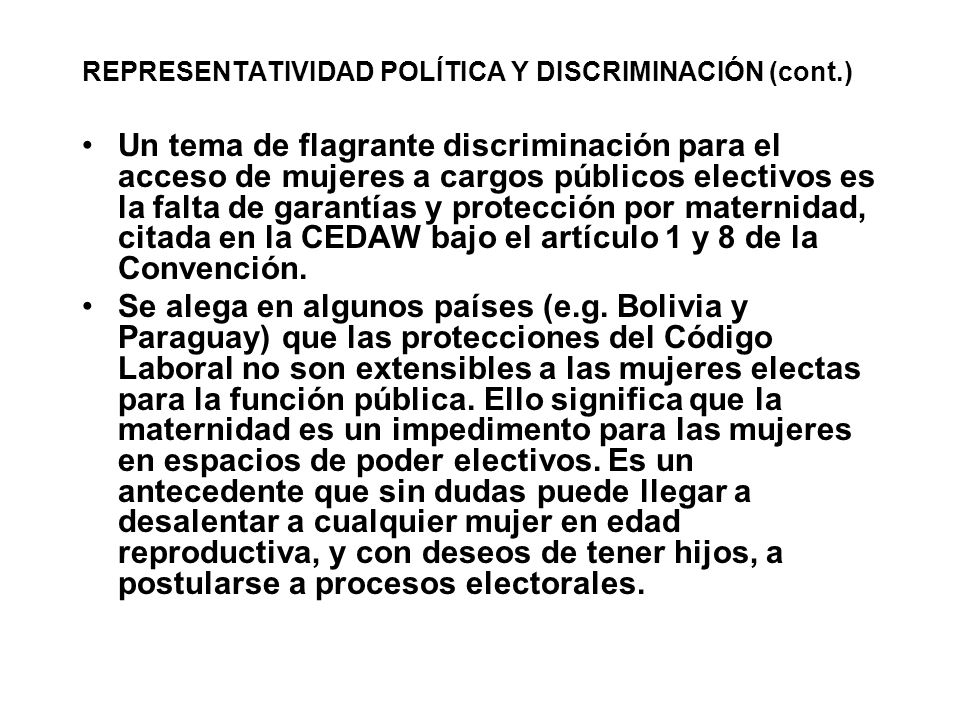 REPRESENTATIVIDAD POLÍTICA Y DISCRIMINACIÓN (cont.)

• Un tema de flagrante discriminación para el acceso de mujeres a cargos públicos electivos es la falta de garantías y protección por maternidad, citada en la CEDAW bajo el artículo 1 y 8 de la Convención.

• Se alega en algunos países (e.g. Bolivia y Paraguay) que las protecciones del Código Laboral no son extensibles a las mujeres electas para la función pública. Ello significa que la maternidad es un impedimento para las mujeres en espacios de poder electivos. Es un antecedente que sin dudas puede llegar a desalentar a cualquier mujer en edad reproductiva, y con deseos de tener hijos, a postularse a procesos electorales.